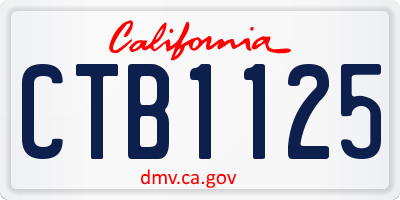 California

CTB1125

dmv.ca.gov